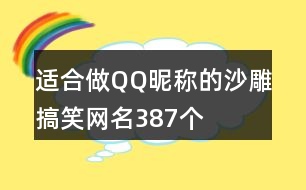 适合做QQ昵称的沙雕搞笑网名387个